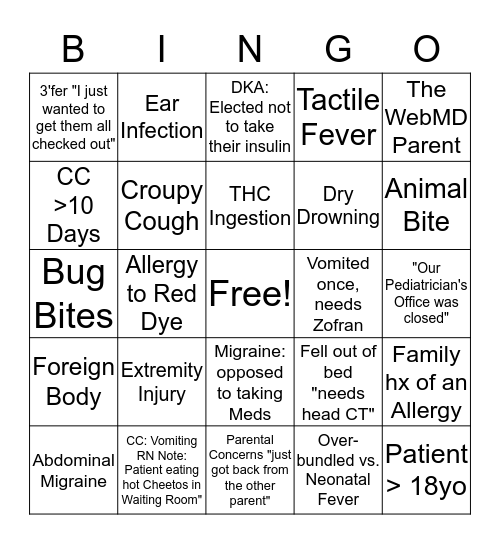 | B | I | N | G | O |
|---|---|---|---|---|
| 3'fer "I just wanted to get them all checked out" | Ear Infection | DKA: Elected not to take their insulin | Tactile Fever | The WebMD Parent |
| CC >10 Days | Croupy Cough | THC Ingestion | Dry Drowning | Animal Bite |
| Bug Bites | Allergy to Red Dye | Free! | Vomited once, needs Zofran | "Our Pediatrician's Office was closed" |
| Foreign Body | Extremity Injury | Migraine: opposed to taking Meds | Fell out of bed "needs head CT" | Family hx of an Allergy |
| Abdominal Migraine | CC: Vomiting RN Note: Patient eating hot Cheetos in Waiting Room" | Parental Concerns "just got back from the other parent" | Over-bundled vs. Neonatal Fever | Patient > 18yo |